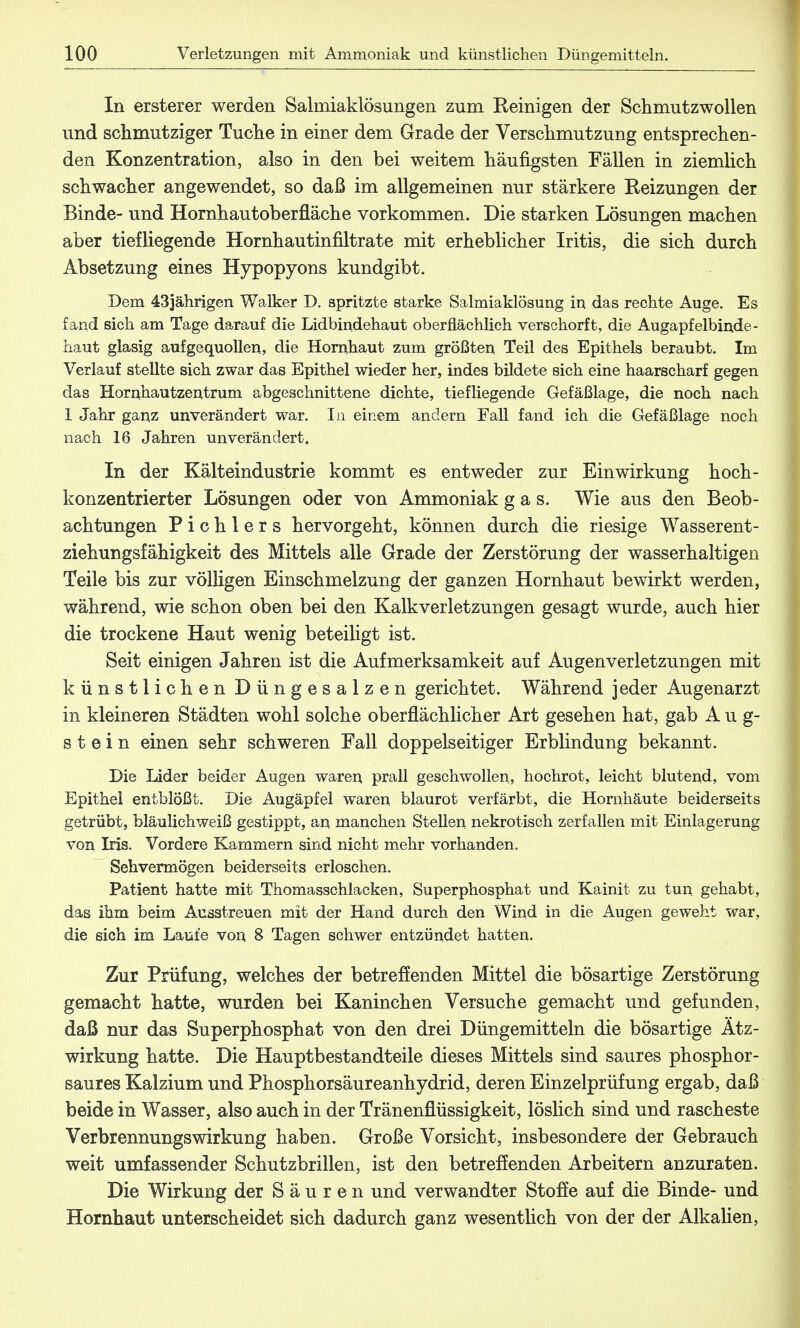 100 Verletzungen mit Ammoniak und künstlichen Düngemitteln.

In ersterer werden Salmiaklösungen zum Reinigen der Schmutzwollen und schmutziger Tuche in einer dem Grade der Verschmutzung entsprechenden Konzentration, also in den bei weitem häufigsten Fällen in ziemlich schwacher angewendet, so daß im allgemeinen nur stärkere Reizungen der Binde- und Hornhautoberfläche vorkommen. Die starken Lösungen machen aber tiefliegende Hornhautinfiltrate mit erheblicher Iritis, die sich durch Absetzung eines Hypopyons kundgibt.

Dem 43jährigen Walker D. spritzte starke Salmiaklösung in das rechte Auge. Es fand sich am Tage darauf die Lidbindehaut oberflächlich verschorft, die Augapfelbindehaut glasig aufgequollen, die Hornhaut zum größten Teil des Epithels beraubt. Im Verlauf stellte sich zwar das Epithel wieder her, indes bildete sich eine haarscharf gegen das Hornhautzentrum abgeschnittene dichte, tiefliegende Gefäßlage, die noch nach 1 Jahr ganz unverändert war. In einem andern Fall fand ich die Gefäßlage noch nach 16 Jahren unverändert.

In der Kälteindustrie kommt es entweder zur Einwirkung hochkonzentrierter Lösungen oder von Ammoniak g a s. Wie aus den Beobachtungen P i c h l e r s hervorgeht, können durch die riesige Wasserentziehungsfähigkeit des Mittels alle Grade der Zerstörung der wasserhaltigen Teile bis zur völligen Einschmelzung der ganzen Hornhaut bewirkt werden, während, wie schon oben bei den Kalkverletzungen gesagt wurde, auch hier die trockene Haut wenig beteiligt ist.

Seit einigen Jahren ist die Aufmerksamkeit auf Augenverletzungen mit k ü n s t l i c h e n D ü n g e s a l z e n gerichtet. Während jeder Augenarzt in kleineren Städten wohl solche oberflächlicher Art gesehen hat, gab A u g s t e i n einen sehr schweren Fall doppelseitiger Erblindung bekannt.

Die Lider beider Augen waren prall geschwollen, hochrot, leicht blutend, vom Epithel entblößt. Die Augäpfel waren blaurot verfärbt, die Hornhäute beiderseits getrübt, bläulichweiß gestippt, an manchen Stellen nekrotisch zerfallen mit Einlagerung von Iris. Vordere Kammern sind nicht mehr vorhanden.

Sehvermögen beiderseits erloschen.

Patient hatte mit Thomasschlacken, Superphosphat und Kainit zu tun gehabt, das ihm beim Ausstreuen mit der Hand durch den Wind in die Augen geweht war, die sich im Laufe von 8 Tagen schwer entzündet hatten.

Zur Prüfung, welches der betreffenden Mittel die bösartige Zerstörung gemacht hatte, wurden bei Kaninchen Versuche gemacht und gefunden, daß nur das Superphosphat von den drei Düngemitteln die bösartige Ätzwirkung hatte. Die Hauptbestandteile dieses Mittels sind saures phosphorsaures Kalzium und Phosphorsäureanhydrid, deren Einzelprüfung ergab, daß beide in Wasser, also auch in der Tränenflüssigkeit, löslich sind und rascheste Verbrennungswirkung haben. Große Vorsicht, insbesondere der Gebrauch weit umfassender Schutzbrillen, ist den betreffenden Arbeitern anzuraten.

Die Wirkung der S ä u r e n und verwandter Stoffe auf die Binde- und Hornhaut unterscheidet sich dadurch ganz wesentlich von der der Alkalien,